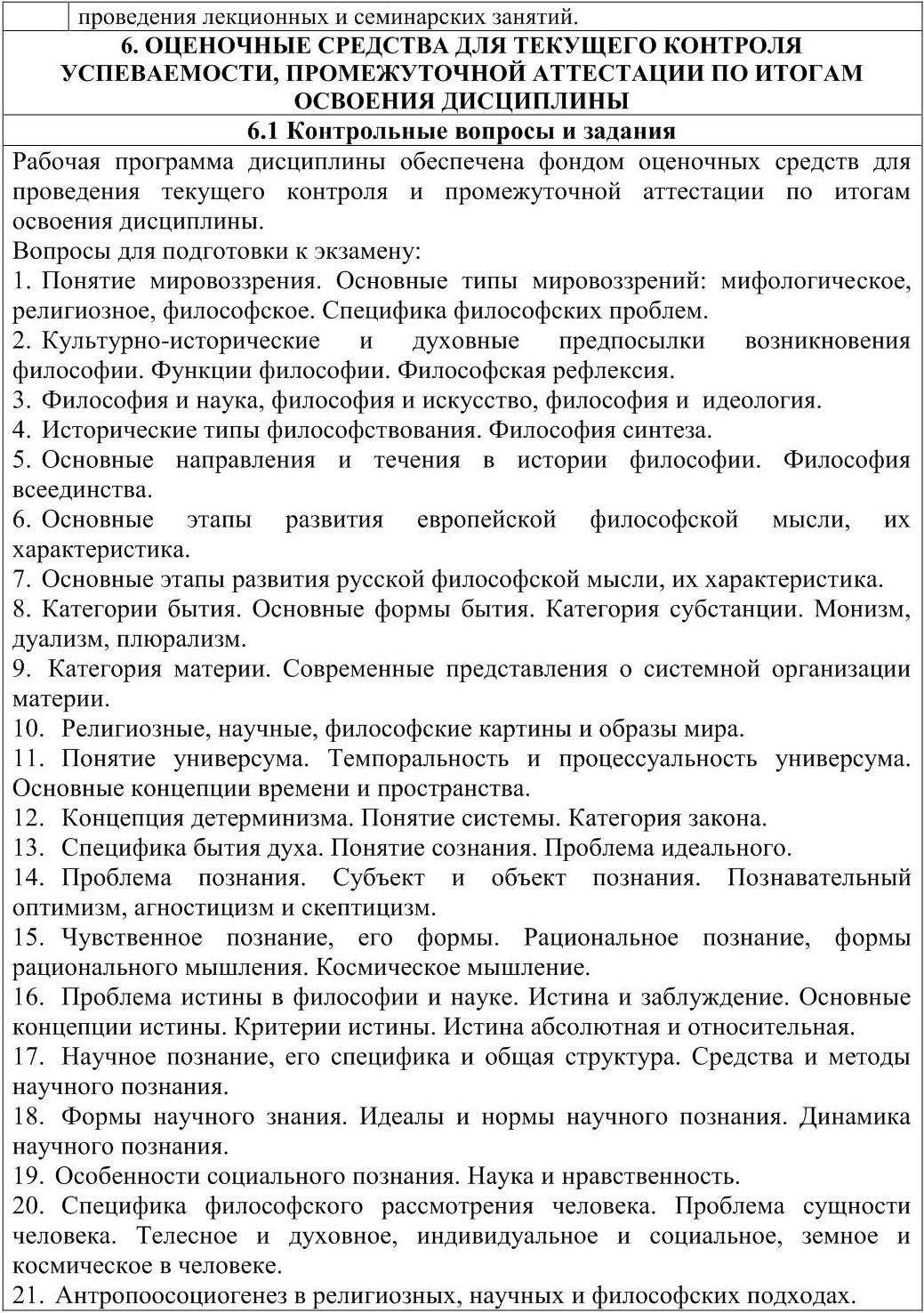 проведения лекционных и семинарских занятий.

6. ОЦЕНОЧНЫЕ СРЕДСТВА ДЛЯ ТЕКУЩЕГО КОНТРОЛЯ УСПЕВАЕМОСТИ, ПРОМЕЖУТОЧНОЙ АТТЕСТАЦИИ ПО ИТОГАМ ОСВОЕНИЯ ДИСЦИПЛИНЫ

6.1 Контрольные вопросы и задания

Рабочая программа дисциплины обеспечена фондом оценочных средств для проведения текущего контроля и промежуточной аттестации по итогам освоения дисциплины.
Вопросы для подготовки к экзамену:
1. Понятие мировоззрения. Основные типы мировоззрений: мифологическое, религиозное, философское. Специфика философских проблем.
2. Культурно-исторические и духовные предпосылки возникновения философии. Функции философии. Философская рефлексия.
3. Философия и наука, философия и искусство, философия и идеология.
4. Исторические типы философствования. Философия синтеза.
5. Основные направления и течения в истории философии. Философия всеединства.
6. Основные этапы развития европейской философской мысли, их характеристика.
7. Основные этапы развития русской философской мысли, их характеристика.
8. Категории бытия. Основные формы бытия. Категория субстанции. Монизм, дуализм, плюрализм.
9. Категория материи. Современные представления о системной организации материи.
10. Религиозные, научные, философские картины и образы мира.
11. Понятие универсума. Темпоральность и процессуальность универсума. Основные концепции времени и пространства.
12. Концепция детерминизма. Понятие системы. Категория закона.
13. Специфика бытия духа. Понятие сознания. Проблема идеального.
14. Проблема познания. Субъект и объект познания. Познавательный оптимизм, агностицизм и скептицизм.
15. Чувственное познание, его формы. Рациональное познание, формы рационального мышления. Космическое мышление.
16. Проблема истины в философии и науке. Истина и заблуждение. Основные концепции истины. Критерии истины. Истина абсолютная и относительная.
17. Научное познание, его специфика и общая структура. Средства и методы научного познания.
18. Формы научного знания. Идеалы и нормы научного познания. Динамика научного познания.
19. Особенности социального познания. Наука и нравственность.
20. Специфика философского рассмотрения человека. Проблема сущности человека. Телесное и духовное, индивидуальное и социальное, земное и космическое в человеке.
21. Антропоосоциогенез в религиозных, научных и философских подходах.